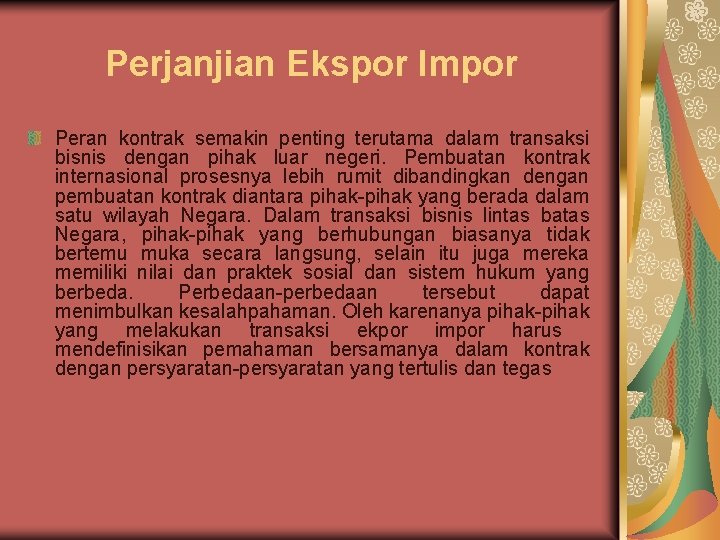 Perjanjian Ekspor Impor

Peran kontrak semakin penting terutama dalam transaksi bisnis dengan pihak luar negeri. Pembuatan kontrak internasional prosesnya lebih rumit dibandingkan dengan pembuatan kontrak diantara pihak-pihak yang berada dalam satu wilayah Negara. Dalam transaksi bisnis lintas batas Negara, pihak-pihak yang berhubungan biasanya tidak bertemu muka secara langsung, selain itu juga mereka memiliki nilai dan praktek sosial dan sistem hukum yang berbeda. Perbedaan-perbedaan tersebut dapat menimbulkan kesalahpahaman. Oleh karenanya pihak-pihak yang melakukan transaksi ekpor impor harus mendefinisikan pemahaman bersamanya dalam kontrak dengan persyaratan-persyaratan yang tertulis dan tegas